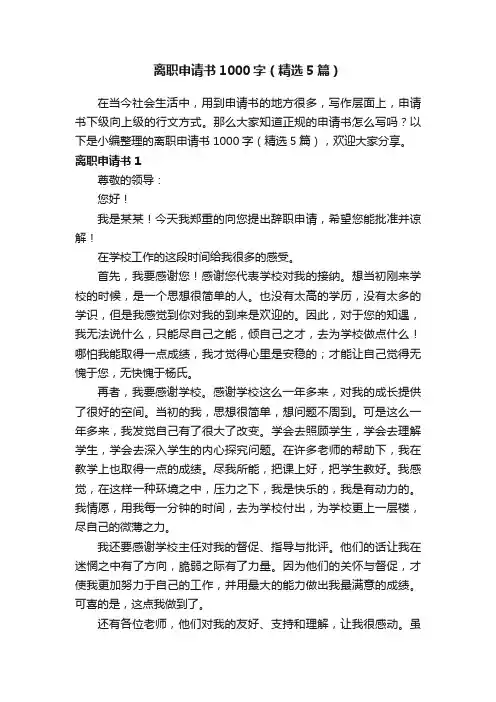 离职申请书1000字（精选5篇）

在当今社会生活中，用到申请书的地方很多，写作层面上，申请书下级向上级的行文方式。那么大家知道正规的申请书怎么写吗？以下是小编整理的离职申请书1000字（精选5篇），欢迎大家分享。

离职申请书1

尊敬的领导：

您好！

我是某某！今天我郑重的向您提出辞职申请，希望您能批准并谅解！

在学校工作的这段时间给我很多的感受。

首先，我要感谢您！感谢您代表学校对我的接纳。想当初刚来学校的时候，是一个思想很简单的人。也没有太高的学历，没有太多的学识，但是我感觉到你对我的到来是欢迎的。因此，对于您的知遇，我无法说什么，只能尽自己之能，倾自己之才，去为学校做点什么！哪怕我能取得一点成绩，我才觉得心里是安稳的；才能让自己觉得无愧于您，无快愧于杨氏。

再者，我要感谢学校。感谢学校这么一年多来，对我的成长提供了很好的空间。当初的我，思想很简单，想问题不周到。可是这么一年多来，我发觉自己有了很大了改变。学会去照顾学生，学会去理解学生，学会去深入学生的内心探究问题。在许多老师的帮助下，我在教学上也取得一点的成绩。尽我所能，把课上好，把学生教好。我感觉，在这样一种环境之中，压力之下，我是快乐的，我是有动力的。我情愿，用我每一分钟的时间，去为学校付出，为学校更上一层楼，尽自己的微薄之力。

我还要感谢学校主任对我的督促、指导与批评。他们的话让我在迷惘之中有了方向，脆弱之际有了力量。因为他们的关怀与督促，才使我更加努力于自己的工作，并用最大的能力做出我最满意的成绩。可喜的是，这点我做到了。

还有各位老师，他们对我的友好、支持和理解，让我很感动。虽